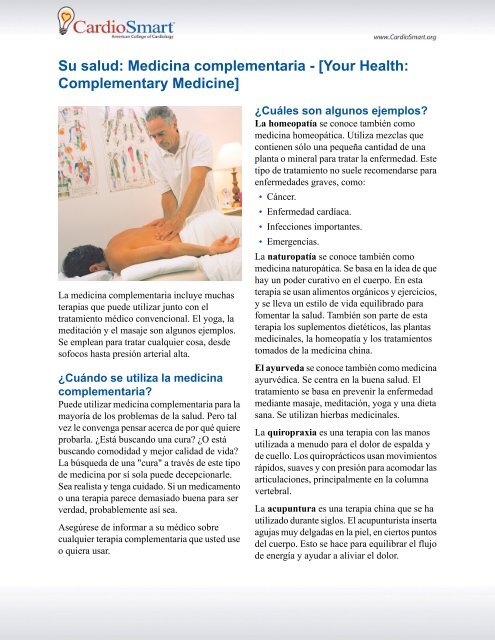 CardioSmart
American College of Cardiology

www.CardioSmart.org

Su salud: Medicina complementaria - [Your Health: Complementary Medicine]

La medicina complementaria incluye muchas terapias que puede utilizar junto con el tratamiento médico convencional. El yoga, la meditación y el masaje son algunos ejemplos. Se emplean para tratar cualquier cosa, desde sofocos hasta presión arterial alta.

¿Cuándo se utiliza la medicina complementaria?

Puede utilizar medicina complementaria para la mayoría de los problemas de la salud. Pero tal vez le convenga pensar acerca de por qué quiere probarla. ¿Está buscando una cura? ¿O está buscando comodidad y mejor calidad de vida? La búsqueda de una "cura" a través de este tipo de medicina por sí sola puede decepcionarle. Sea realista y tenga cuidado. Si un medicamento o una terapia parece demasiado buena para ser verdad, probablemente así sea.

Asegúrese de informar a su médico sobre cualquier terapia complementaria que usted use o quiera usar.

¿Cuáles son algunos ejemplos?

La homeopatía se conoce también como medicina homeopática. Utiliza mezclas que contienen sólo una pequeña cantidad de una planta o mineral para tratar la enfermedad. Este tipo de tratamiento no suele recomendarse para enfermedades graves, como:

• Cáncer.
• Enfermedad cardíaca.
• Infecciones importantes.
• Emergencias.

La naturopatía se conoce también como medicina naturopática. Se basa en la idea de que hay un poder curativo en el cuerpo. En esta terapia se usan alimentos orgánicos y ejercicios, y se lleva un estilo de vida equilibrado para fomentar la salud. También son parte de esta terapia los suplementos dietéticos, las plantas medicinales, la homeopatía y los tratamientos tomados de la medicina china.

El ayurveda se conoce también como medicina ayurvédica. Se centra en la buena salud. El tratamiento se basa en prevenir la enfermedad mediante masaje, meditación, yoga y una dieta sana. Se utilizan hierbas medicinales.

La quiropraxia es una terapia con las manos utilizada a menudo para el dolor de espalda y de cuello. Los quiroprácticos usan movimientos rápidos, suaves y con presión para acomodar las articulaciones, principalmente en la columna vertebral.

La acupuntura es una terapia china que se ha utilizado durante siglos. El acupunturista inserta agujas muy delgadas en la piel, en ciertos puntos del cuerpo. Esto se hace para equilibrar el flujo de energía y ayudar a aliviar el dolor.